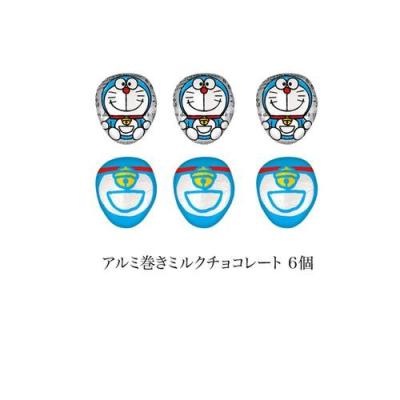 アルミ巻きミルクチョコレート 6個